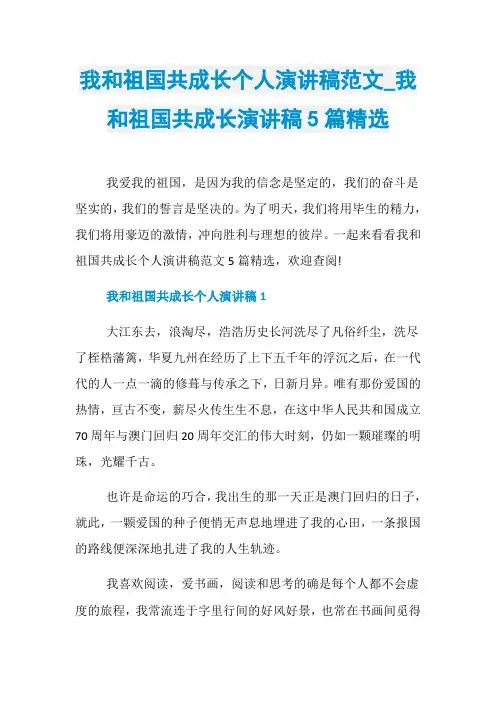 我和祖国共成长个人演讲稿范文_我和祖国共成长演讲稿 5 篇精选

我爱我的祖国，是因为我的信念是坚定的，我们的奋斗是坚实的，我们的誓言是坚决的。为了明天，我们将用毕生的精力，我们将用豪迈的激情，冲向胜利与理想的彼岸。一起来看看我和祖国共成长个人演讲稿范文 5 篇精选，欢迎查阅!

我和祖国共成长个人演讲稿 1

大江东去，浪淘尽，浩浩历史长河洗尽了凡俗纤尘，洗尽了桎梏藩篱，华夏九州在经历了上下五千年的浮沉之后，在一代代的人一点一滴的修葺与传承之下，日新月异。唯有那份爱国的热情，亘古不变，薪尽火传生生不息，在这中华人民共和国成立 70 周年与澳门回归 20 周年交汇的伟大时刻，仍如一颗璀璨的明珠，光耀千古。

也许是命运的巧合，我出生的那一天正是澳门回归的日子，就此，一颗爱国的种子便悄无声息地埋进了我的心田，一条报国的路线便深深地扎进了我的人生轨迹。

我喜欢阅读，爱书画，阅读和思考的确是每个人都不会虚度的旅程，我常流连于字里行间的好风好景，也常在书画间觅得